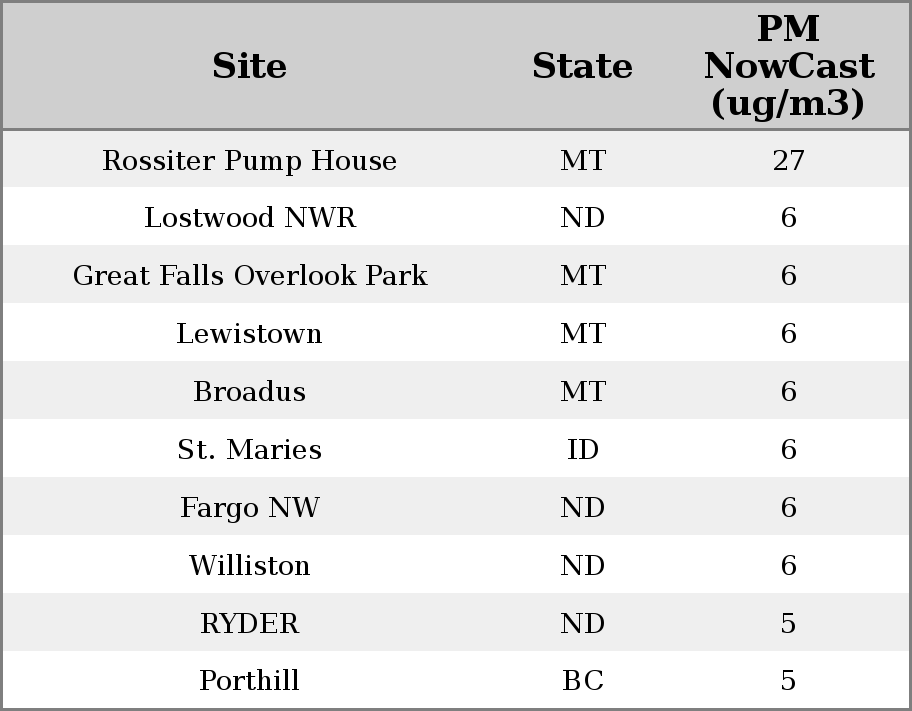 | Site | State | PM NowCast (ug/m3) |
|---|---|---|
| Rossiter Pump House | MT | 27 |
| Lostwood NWR | ND | 6 |
| Great Falls Overlook Park | MT | 6 |
| Lewistown | MT | 6 |
| Broadus | MT | 6 |
| St. Maries | ID | 6 |
| Fargo NW | ND | 6 |
| Williston | ND | 6 |
| RYDER | ND | 5 |
| Porthill | BC | 5 |